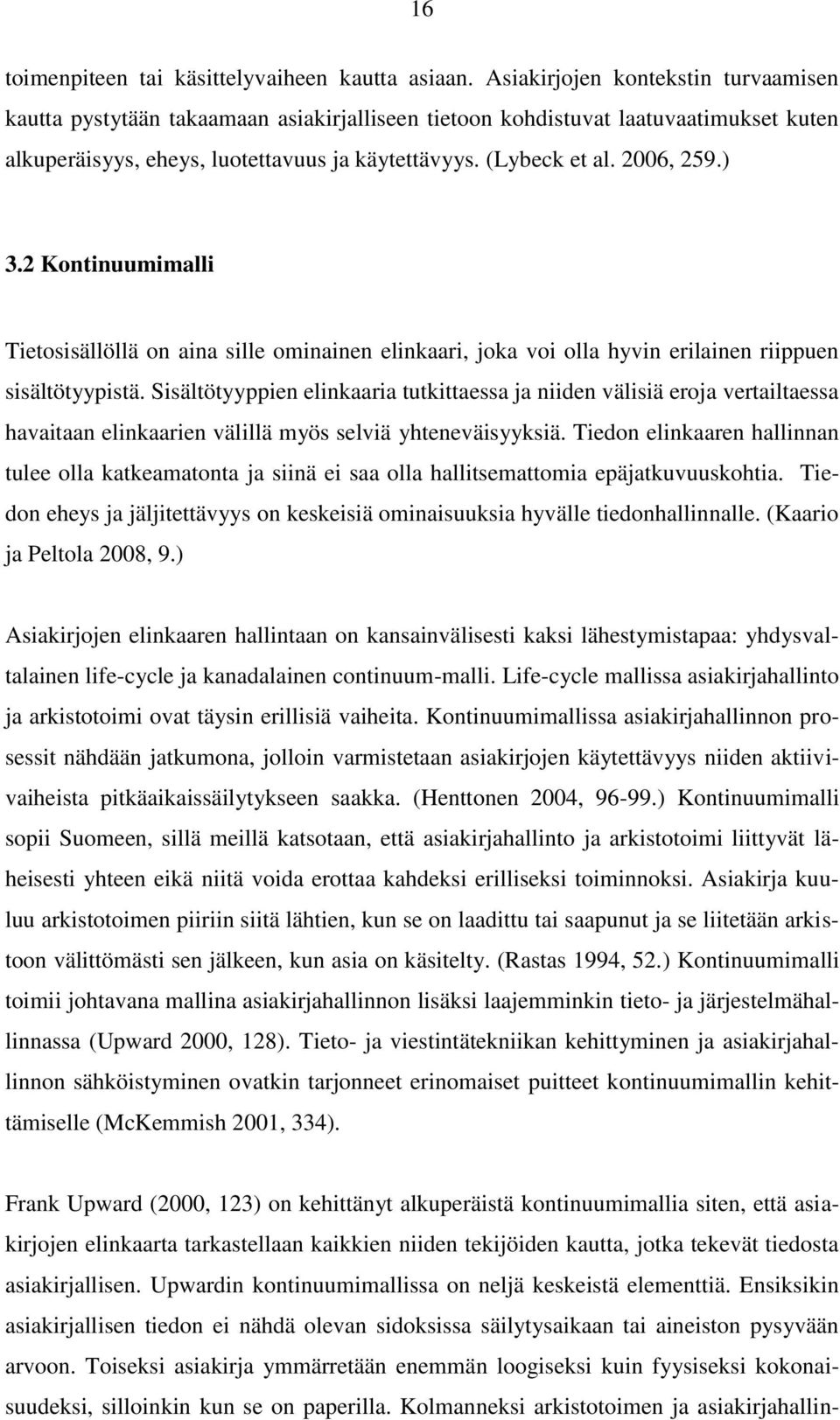 16

toimenpiteen tai käsittelyvaiheen kautta asiaan. Asiakirjojen kontekstin turvaamisen kautta pystytään takaamaan asiakirjalliseen tietoon kohdistuvat laatuvaatimukset kuten alkuperäisyys, eheys, luotettavuus ja käytettävyys. (Lybeck et al. 2006, 259.)

3.2 Kontinuumimalli

Tietosisällöllä on aina sille ominainen elinkaari, joka voi olla hyvin erilainen riippuen sisältötyypistä. Sisältötyyppien elinkaaria tutkittaessa ja niiden välisiä eroja vertailtaessa havaitaan elinkaarien välillä myös selviä yhteneväisyyksiä. Tiedon elinkaaren hallinnan tulee olla katkeamatonta ja siinä ei saa olla hallitsemattomia epäjatkuvuuskohtia. Tiedon eheys ja jäljitettävyys on keskeisiä ominaisuuksia hyvälle tiedonhallinnalle. (Kaario ja Peltola 2008, 9.)

Asiakirjojen elinkaaren hallintaan on kansainvälisesti kaksi lähestymistapaa: yhdysvaltalainen life-cycle ja kanadalainen continuum-malli. Life-cycle mallissa asiakirjahallinto ja arkistotoimi ovat täysin erillisiä vaiheita. Kontinuumimallissa asiakirjahallinnon prosessit nähdään jatkumona, jolloin varmistetaan asiakirjojen käytettävyys niiden aktiivivaiheista pitkäaikaissäilytykseen saakka. (Henttonen 2004, 96-99.) Kontinuumimalli sopii Suomeen, sillä meillä katsotaan, että asiakirjahallinto ja arkistotoimi liittyvät läheisesti yhteen eikä niitä voida erottaa kahdeksi erilliseksi toiminnoksi. Asiakirja kuuluu arkistotoimen piiriin siitä lähtien, kun se on laadittu tai saapunut ja se liitetään arkistoon välittömästi sen jälkeen, kun asia on käsitelty. (Rastas 1994, 52.) Kontinuumimalli toimii johtavana mallina asiakirjahallinnon lisäksi laajemminkin tieto- ja järjestelmähallinnassa (Upward 2000, 128). Tieto- ja viestintätekniikan kehittyminen ja asiakirjahallinnon sähköistyminen ovatkin tarjonneet erinomaiset puitteet kontinuumimallin kehittämiselle (McKemmish 2001, 334).

Frank Upward (2000, 123) on kehittänyt alkuperäistä kontinuumimallia siten, että asiakirjojen elinkaarta tarkastellaan kaikkien niiden tekijöiden kautta, jotka tekevät tiedosta asiakirjallisen. Upwardin kontinuumimallissa on neljä keskeistä elementtiä. Ensiksikin asiakirjallisen tiedon ei nähdä olevan sidoksissa säilytysaikaan tai aineiston pysyvään arvoon. Toiseksi asiakirja ymmärretään enemmän loogiseksi kuin fyysiseksi kokonaisuudeksi, silloinkin kun se on paperilla. Kolmanneksi arkistotoimen ja asiakirjahallin-